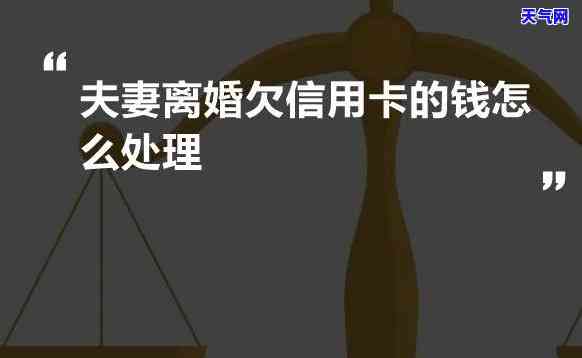 天气网

“

夫妻离婚欠信用卡的钱怎么处理

”